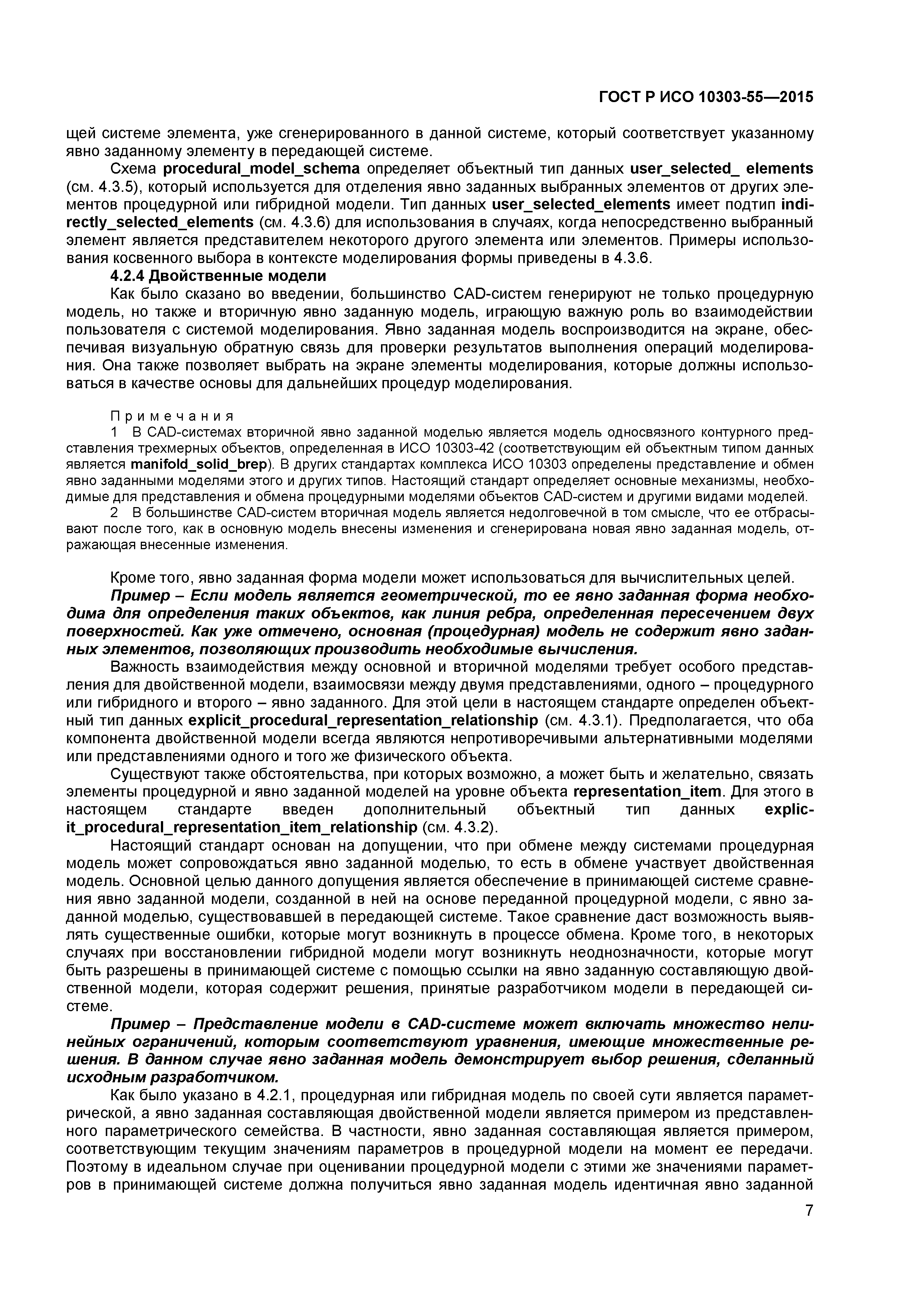 ГОСТ Р ИСО 10303-55—2015

щей системе элемента, уже сгенерированного в данной системе, который соответствует указанному явно заданному элементу в передающей системе.

Схема procedural_model_schema определяет объектный тип данных user_selected_ elements (см. 4.3.5), который используется для отделения явно заданных выбранных элементов от других элементов процедурной или гибридной модели. Тип данных user_selected_elements имеет подтип indirectly_selected_elements (см. 4.3.6) для использования в случаях, когда непосредственно выбранный элемент является представителем некоторого другого элемента или элементов. Примеры использования косвенного выбора в контексте моделирования формы приведены в 4.3.6.

4.2.4 Двойственные модели

Как было сказано во введении, большинство CAD-систем генерируют не только процедурную модель, но также и вторичную явно заданную модель, играющую важную роль во взаимодействии пользователя с системой моделирования. Явно заданная модель воспроизводится на экране, обеспечивая визуальную обратную связь для проверки результатов выполнения операций моделирования. Она также позволяет выбрать на экране элементы моделирования, которые должны использоваться в качестве основы для дальнейших процедур моделирования.

Примечания

1 В CAD-системах вторичной явно заданной моделью является модель односвязного контурного представления трехмерных объектов, определенная в ИСО 10303-42 (соответствующим ей объектным типом данных является manifold_solid_brep). В других стандартах комплекса ИСО 10303 определены представление и обмен явно заданными моделями этого и других типов. Настоящий стандарт определяет основные механизмы, необходимые для представления и обмена процедурными моделями объектов CAD-систем и другими видами моделей.

2 В большинстве CAD-систем вторичная модель является недолговечной в том смысле, что ее отбрасывают после того, как в основную модель внесены изменения и сгенерирована новая явно заданная модель, отражающая внесенные изменения.

Кроме того, явно заданная форма модели может использоваться для вычислительных целей.

Пример – Если модель является геометрической, то ее явно заданная форма необходима для определения таких объектов, как линия ребра, определенная пересечением двух поверхностей. Как уже отмечено, основная (процедурная) модель не содержит явно заданных элементов, позволяющих производить необходимые вычисления.

Важность взаимодействия между основной и вторичной моделями требует особого представления для двойственной модели, взаимосвязи между двумя представлениями, одного – процедурного или гибридного и второго – явно заданного. Для этой цели в настоящем стандарте определен объектный тип данных explicit_procedural_representation_relationship (см. 4.3.1). Предполагается, что оба компонента двойственной модели всегда являются непротиворечивыми альтернативными моделями или представлениями одного и того же физического объекта.

Существуют также обстоятельства, при которых возможно, а может быть и желательно, связать элементы процедурной и явно заданной моделей на уровне объекта representation_item. Для этого в настоящем стандарте введен дополнительный объектный тип данных explicit_procedural_representation_item_relationship (см. 4.3.2).

Настоящий стандарт основан на допущении, что при обмене между системами процедурная модель может сопровождаться явно заданной моделью, то есть в обмене участвует двойственная модель. Основной целью данного допущения является обеспечение в принимающей системе сравнения явно заданной модели, созданной в ней на основе переданной процедурной модели, с явно заданной моделью, существовавшей в передающей системе. Такое сравнение даст возможность выявлять существенные ошибки, которые могут возникнуть в процессе обмена. Кроме того, в некоторых случаях при восстановлении гибридной модели могут возникнуть неоднозначности, которые могут быть разрешены в принимающей системе с помощью ссылки на явно заданную составляющую двойственной модели, которая содержит решения, принятые разработчиком модели в передающей системе.

Пример – Представление модели в CAD-системе может включать множество нелинейных ограничений, которым соответствуют уравнения, имеющие множественные решения. В данном случае явно заданная модель демонстрирует выбор решения, сделанный исходным разработчиком.

Как было указано в 4.2.1, процедурная или гибридная модель по своей сути является параметрической, а явно заданная составляющая двойственной модели является примером из представленного параметрического семейства. В частности, явно заданная составляющая является примером, соответствующим текущим значениям параметров в процедурной модели на момент ее передачи. Поэтому в идеальном случае при оценивании процедурной модели с этими же значениями параметров в принимающей системе должна получиться явно заданная модель идентичная явно заданной

7